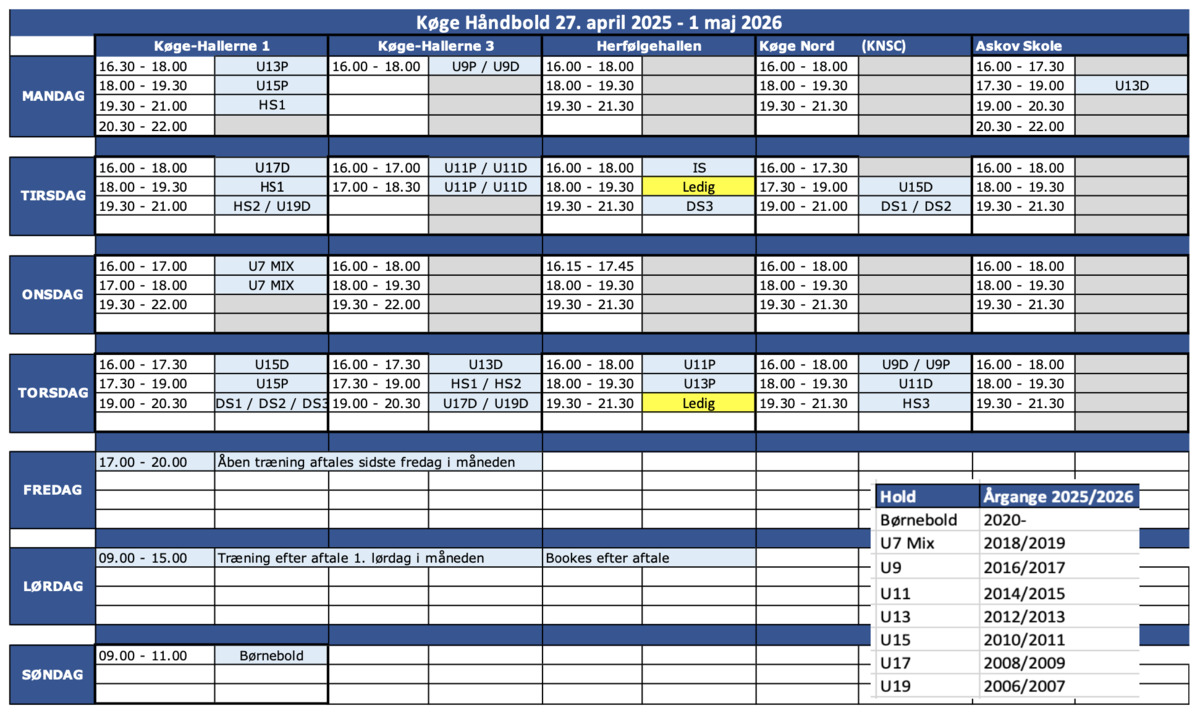 Køge Håndbold 27. april 2025 - 1 maj 2026

| | Køge-Hallerne 1 | | Køge-Hallerne 3 | | Herfølgehallen | | Køge Nord (KNSC) | | Askov Skole | |
|---|---|---|---|---|---|---|---|---|---|---|
| MANDAG | 16.30 - 18.00 | U13P | 16.00 - 18.00 | U9P / U9D | 16.00 - 18.00 | | 16.00 - 18.00 | | 16.00 - 17.30 | |
| | 18.00 - 19.30 | U15P | | | 18.00 - 19.30 | | 18.00 - 19.30 | | 17.30 - 19.00 | U13D |
| | 19.30 - 21.00 | HS1 | | | 19.30 - 21.30 | | 19.30 - 21.30 | | 19.00 - 20.30 | |
| | 20.30 - 22.00 | | | | | | | | 20.30 - 22.00 | |
| TIRSDAG | 16.00 - 18.00 | U17D | 16.00 - 17.00 | U11P / U11D | 16.00 - 18.00 | IS | 16.00 - 17.30 | | 16.00 - 18.00 | |
| | 18.00 - 19.30 | HS1 | 17.00 - 18.30 | U11P / U11D | 18.00 - 19.30 | Ledig | 17.30 - 19.00 | U15D | 18.00 - 19.30 | |
| | 19.30 - 21.00 | HS2 / U19D | | | 19.30 - 21.30 | DS3 | 19.00 - 21.00 | DS1 / DS2 | 19.30 - 21.30 | |
| ONSDAG | 16.00 - 17.00 | U7 MIX | 16.00 - 18.00 | | 16.15 - 17.45 | | 16.00 - 18.00 | | 16.00 - 18.00 | |
| | 17.00 - 18.00 | U7 MIX | 18.00 - 19.30 | | 18.00 - 19.30 | | 18.00 - 19.30 | | 18.00 - 19.30 | |
| | 19.30 - 22.00 | | 19.30 - 22.00 | | 19.30 - 21.30 | | 19.30 - 21.30 | | 19.30 - 21.30 | |
| TORSDAG | 16.00 - 17.30 | U15D | 16.00 - 17.30 | U13D | 16.00 - 18.00 | U11P | 16.00 - 18.00 | U9D / U9P | 16.00 - 18.00 | |
| | 17.30 - 19.00 | U15P | 17.30 - 19.00 | HS1 / HS2 | 18.00 - 19.30 | U13P | 18.00 - 19.30 | U11D | 18.00 - 19.30 | |
| | 19.00 - 20.30 | DS1 / DS2 / DS3 | 19.00 - 20.30 | U17D / U19D | 19.30 - 21.30 | Ledig | 19.30 - 21.30 | HS3 | 19.30 - 21.30 | |
| FREDAG | 17.00 - 20.00 | Åben træning aftales sidste fredag i måneden | | | | | | | | |
| LØRDAG | 09.00 - 15.00 | Træning efter aftale 1. lørdag i måneden | | | Bookes efter aftale | | | | | |
| SØNDAG | 09.00 - 11.00 | Børnebold | | | | | | | | |

| Hold | Årgange 2025/2026 |
|---|---|
| Børnebold | 2020- |
| U7 Mix | 2018/2019 |
| U9 | 2016/2017 |
| U11 | 2014/2015 |
| U13 | 2012/2013 |
| U15 | 2010/2011 |
| U17 | 2008/2009 |
| U19 | 2006/2007 |